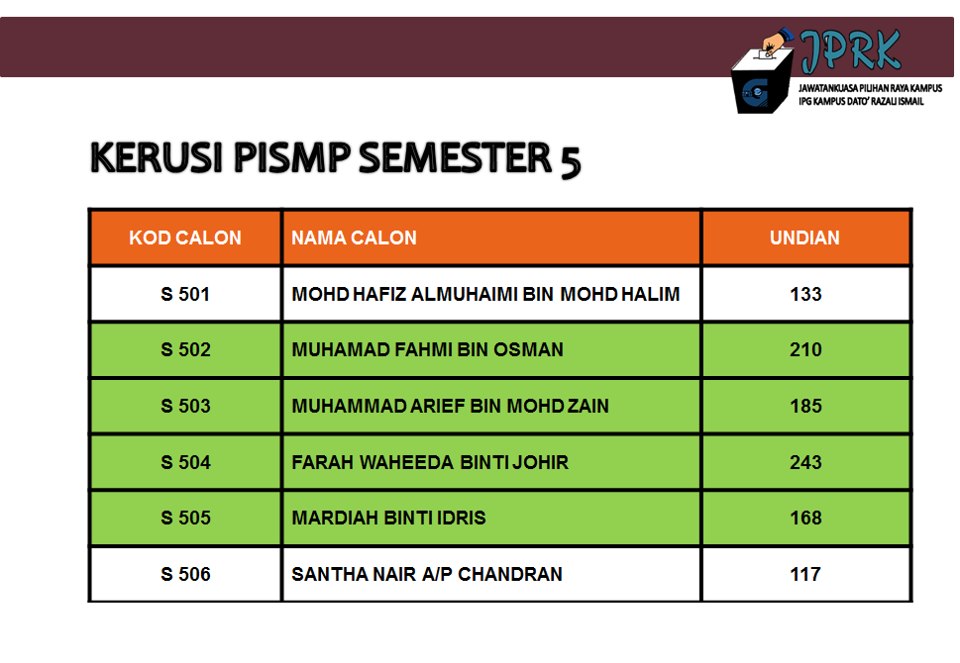 JPRK
JAWATANKUASA PILIHAN RAYA KAMPUS
IPG KAMPUS DATO' RAZALI ISMAIL

KERUSI PISMP SEMESTER 5

| KOD CALON | NAMA CALON | UNDIAN |
|---|---|---|
| S 501 | MOHD HAFIZ ALMUHAIMI BIN MOHD HALIM | 133 |
| S 502 | MUHAMAD FAHMI BIN OSMAN | 210 |
| S 503 | MUHAMMAD ARIEF BIN MOHD ZAIN | 185 |
| S 504 | FARAH WAHEEDA BINTI JOHIR | 243 |
| S 505 | MARDIAH BINTI IDRIS | 168 |
| S 506 | SANTHA NAIR A/P CHANDRAN | 117 |